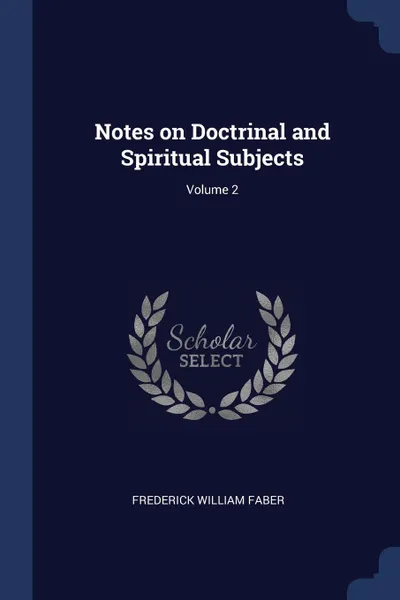 Notes on Doctrinal and Spiritual Subjects

Volume 2

Scholar
SELECT

FREDERICK WILLIAM FABER